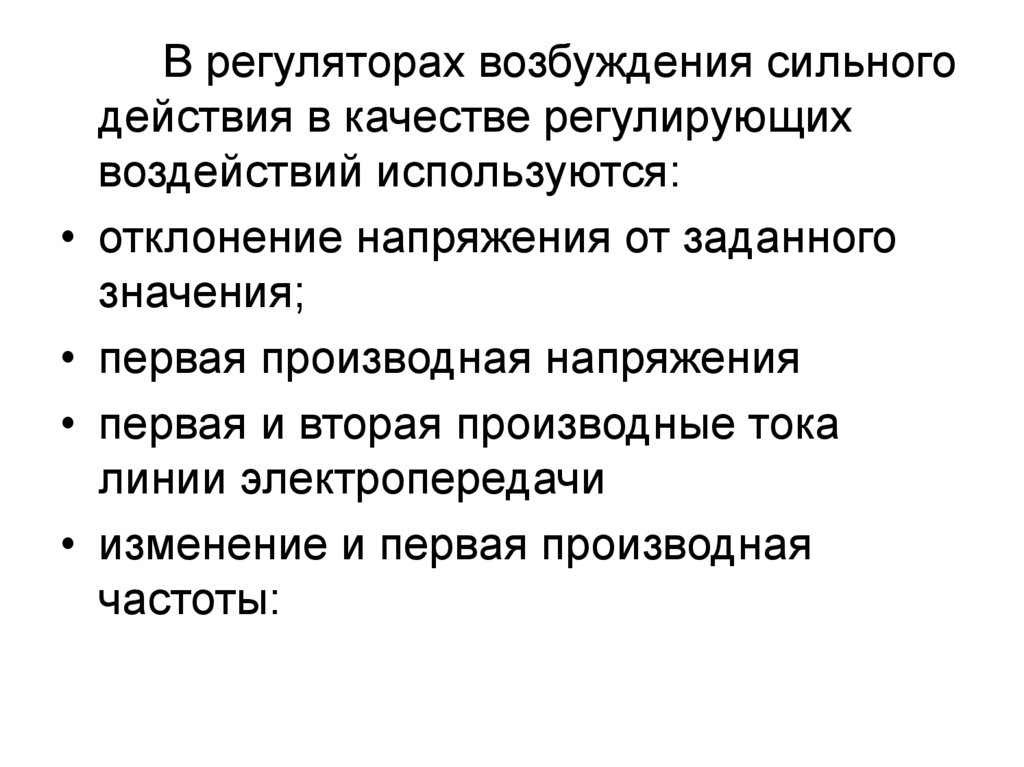 В регуляторах возбуждения сильного действия в качестве регулирующих воздействий используются:

• отклонение напряжения от заданного значения;
• первая производная напряжения
• первая и вторая производные тока линии электропередачи
• изменение и первая производная частоты: